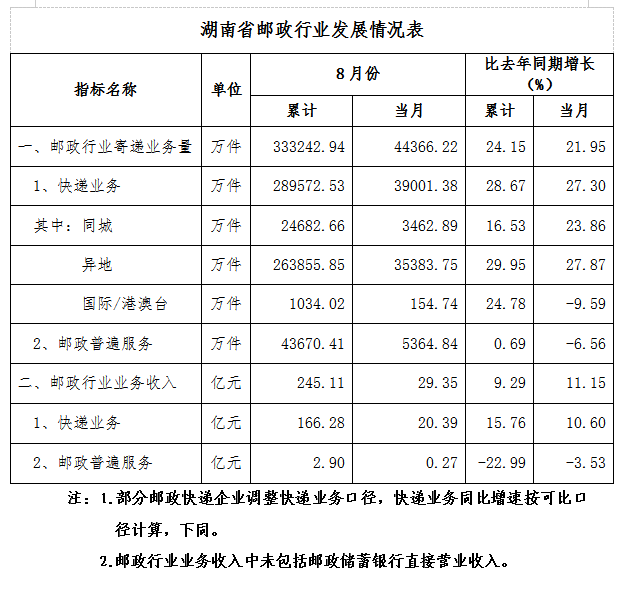 湖南省邮政行业发展情况表

| 指标名称 | 单位 | 8月份 累计 | 8月份 当月 | 比去年同期增长(%) 累计 | 比去年同期增长(%) 当月 |
|---|---|---|---|---|---|
| 一、邮政行业寄递业务量 | 万件 | 333242.94 | 44366.22 | 24.15 | 21.95 |
| 1、快递业务 | 万件 | 289572.53 | 39001.38 | 28.67 | 27.30 |
| 其中：同城 | 万件 | 24682.66 | 3462.89 | 16.53 | 23.86 |
| 异地 | 万件 | 263855.85 | 35383.75 | 29.95 | 27.87 |
| 国际/港澳台 | 万件 | 1034.02 | 154.74 | 24.78 | -9.59 |
| 2、邮政普遍服务 | 万件 | 43670.41 | 5364.84 | 0.69 | -6.56 |
| 二、邮政行业业务收入 | 亿元 | 245.11 | 29.35 | 9.29 | 11.15 |
| 1、快递业务 | 亿元 | 166.28 | 20.39 | 15.76 | 10.60 |
| 2、邮政普遍服务 | 亿元 | 2.90 | 0.27 | -22.99 | -3.53 |

注：1.部分邮政快递企业调整快递业务口径，快递业务同比增速按可比口径计算，下同。

2.邮政行业业务收入中未包括邮政储蓄银行直接营业收入。